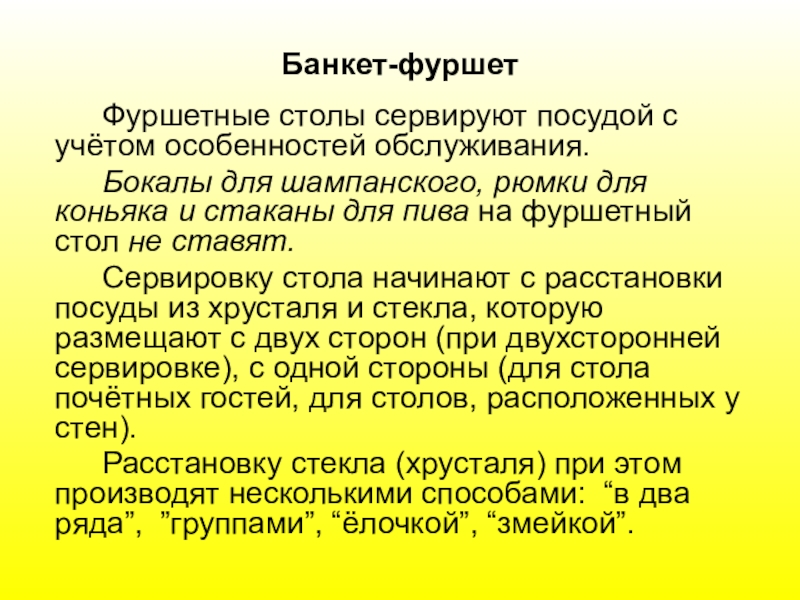 Банкет-фуршет

Фуршетные столы сервируют посудой с учётом особенностей обслуживания.

Бокалы для шампанского, рюмки для коньяка и стаканы для пива на фуршетный стол не ставят.

Сервировку стола начинают с расстановки посуды из хрусталя и стекла, которую размещают с двух сторон (при двухсторонней сервировке), с одной стороны (для стола почётных гостей, для столов, расположенных у стен).

Расстановку стекла (хрусталя) при этом производят несколькими способами: “в два ряда”, ”группами”, “ёлочкой”, “змейкой”.